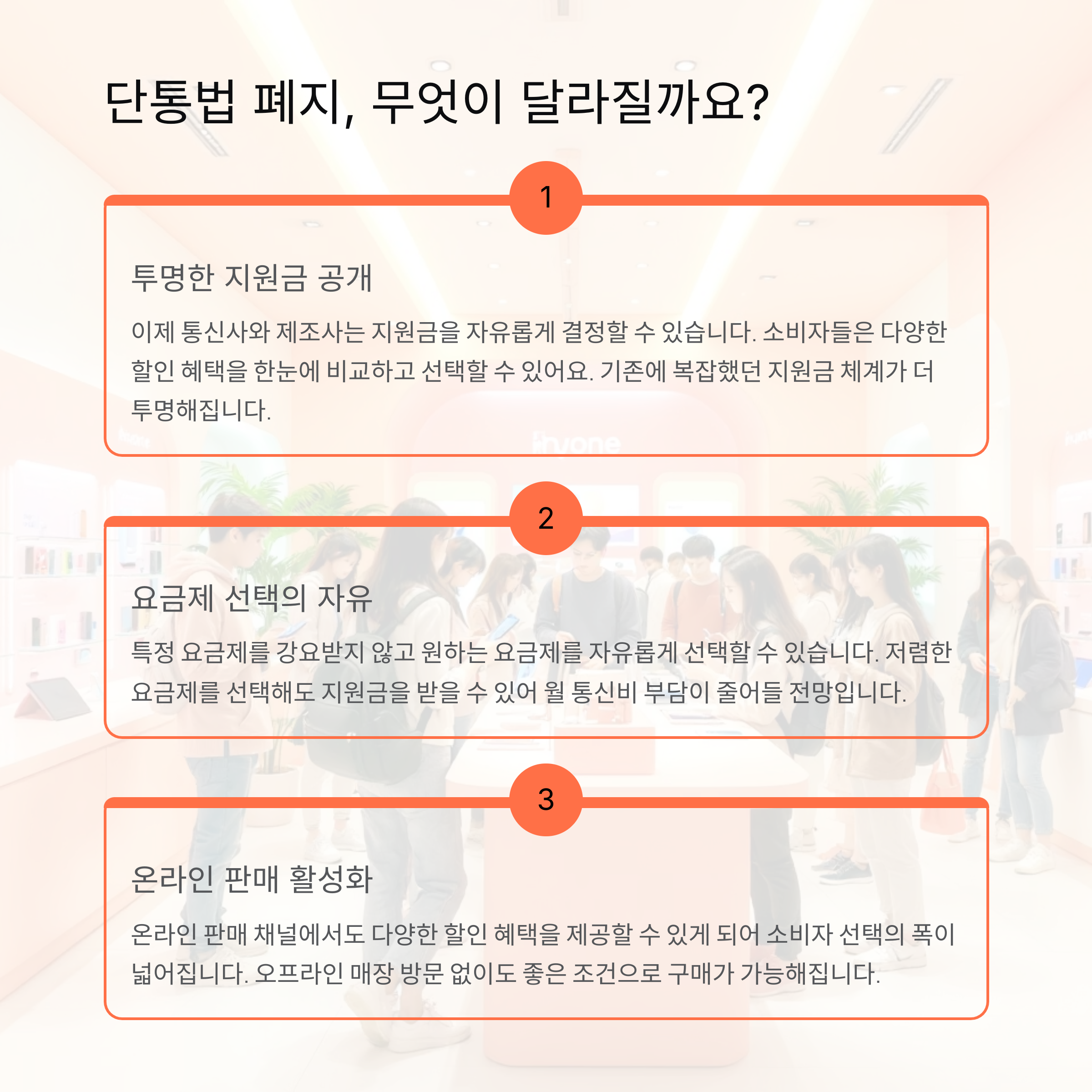 단통법 폐지, 무엇이 달라질까요?

1

투명한 지원금 공개

이제 통신사와 제조사는 지원금을 자유롭게 결정할 수 있습니다. 소비자들은 다양한 할인 혜택을 한눈에 비교하고 선택할 수 있어요. 기존에 복잡했던 지원금 체계가 더 투명해집니다.

2

요금제 선택의 자유

특정 요금제를 강요받지 않고 원하는 요금제를 자유롭게 선택할 수 있습니다. 저렴한 요금제를 선택해도 지원금을 받을 수 있어 월 통신비 부담이 줄어들 전망입니다.

3

온라인 판매 활성화

온라인 판매 채널에서도 다양한 할인 혜택을 제공할 수 있게 되어 소비자 선택의 폭이 넓어집니다. 오프라인 매장 방문 없이도 좋은 조건으로 구매가 가능해집니다.